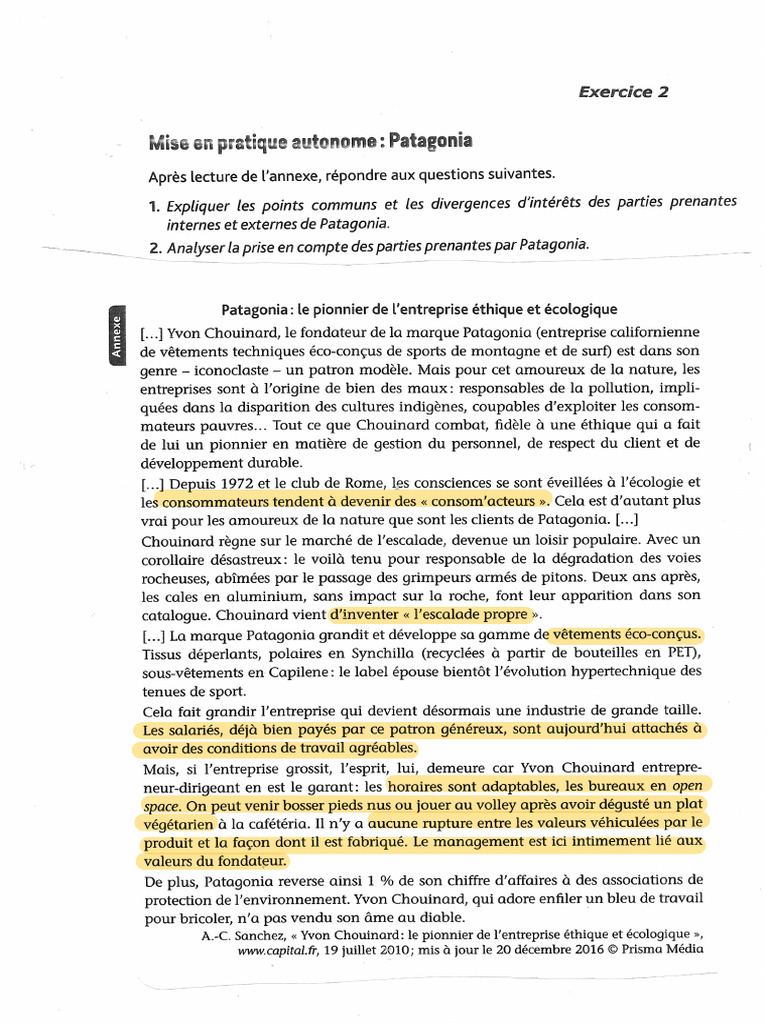 Exercice 2

Mise en pratique autonome : Patagonia

Après lecture de l'annexe, répondre aux questions suivantes.

1. Expliquer les points communs et les divergences d'intérêts des parties prenantes internes et externes de Patagonia.
2. Analyser la prise en compte des parties prenantes par Patagonia.

Annexe

Patagonia : le pionnier de l'entreprise éthique et écologique

[...] Yvon Chouinard, le fondateur de la marque Patagonia (entreprise californienne de vêtements techniques éco-conçus de sports de montagne et de surf) est dans son genre – iconoclaste – un patron modèle. Mais pour cet amoureux de la nature, les entreprises sont à l'origine de bien des maux : responsables de la pollution, impliquées dans la disparition des cultures indigènes, coupables d'exploiter les consommateurs pauvres... Tout ce que Chouinard combat, fidèle à une éthique qui a fait de lui un pionnier en matière de gestion du personnel, de respect du client et de développement durable.
[...] Depuis 1972 et le club de Rome, les consciences se sont éveillées à l'écologie et les consommateurs tendent à devenir des « consom'acteurs ». Cela est d'autant plus vrai pour les amoureux de la nature que sont les clients de Patagonia. [...]
Chouinard règne sur le marché de l'escalade, devenue un loisir populaire. Avec un corollaire désastreux : le voilà tenu pour responsable de la dégradation des voies rocheuses, abîmées par le passage des grimpeurs armés de pitons. Deux ans après, les cales en aluminium, sans impact sur la roche, font leur apparition dans son catalogue. Chouinard vient d'inventer « l'escalade propre ».
[...] La marque Patagonia grandit et développe sa gamme de vêtements éco-conçus. Tissus déperlants, polaires en Synchilla (recyclées à partir de bouteilles en PET), sous-vêtements en Capilene : le label épouse bientôt l'évolution hypertechnique des tenues de sport.
Cela fait grandir l'entreprise qui devient désormais une industrie de grande taille. Les salariés, déjà bien payés par ce patron généreux, sont aujourd'hui attachés à avoir des conditions de travail agréables.
Mais, si l'entreprise grossit, l'esprit, lui, demeure car Yvon Chouinard entrepreneur-dirigeant en est le garant : les horaires sont adaptables, les bureaux en open space. On peut venir bosser pieds nus ou jouer au volley après avoir dégusté un plat végétarien à la cafétéria. Il n'y a aucune rupture entre les valeurs véhiculées par le produit et la façon dont il est fabriqué. Le management est ici intimement lié aux valeurs du fondateur.
De plus, Patagonia reverse ainsi 1 % de son chiffre d'affaires à des associations de protection de l'environnement. Yvon Chouinard, qui adore enfiler un bleu de travail pour bricoler, n'a pas vendu son âme au diable.

A.-C. Sanchez, « Yvon Chouinard : le pionnier de l'entreprise éthique et écologique », www.capital.fr, 19 juillet 2010 ; mis à jour le 20 décembre 2016 © Prisma Média